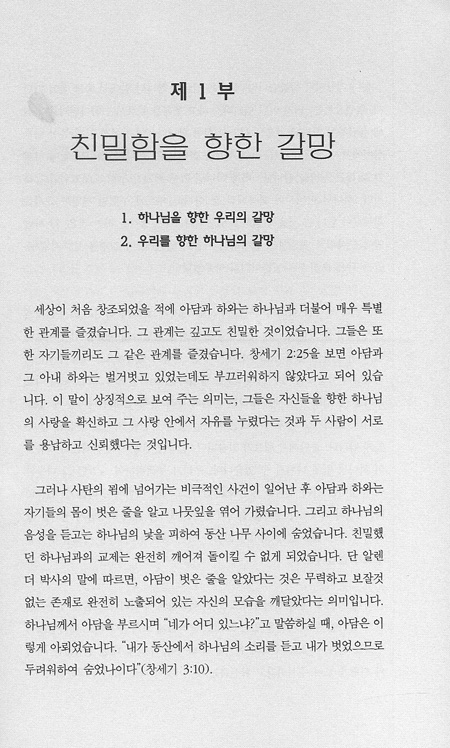 제 1 부

친밀함을 향한 갈망

1. 하나님을 향한 우리의 갈망
2. 우리를 향한 하나님의 갈망

세상이 처음 창조되었을 적에 아담과 하와는 하나님과 더불어 매우 특별한 관계를 즐겼습니다. 그 관계는 깊고도 친밀한 것이었습니다. 그들은 또한 자기들끼리도 그 같은 관계를 즐겼습니다. 창세기 2:25을 보면 아담과 그 아내 하와는 벌거벗고 있었는데도 부끄러워하지 않았다고 되어 있습니다. 이 말이 상징적으로 보여 주는 의미는, 그들은 자신들을 향한 하나님의 사랑을 확신하고 그 사랑 안에서 자유를 누렸다는 것과 두 사람이 서로를 용납하고 신뢰했다는 것입니다.

그러나 사탄의 꾐에 넘어가는 비극적인 사건이 일어난 후 아담과 하와는 자기들의 몸이 벗은 줄을 알고 나뭇잎을 엮어 가렸습니다. 그리고 하나님의 음성을 듣고는 하나님의 낯을 피하여 동산 나무 사이에 숨었습니다. 친밀했던 하나님과의 교제는 완전히 깨어져 돌이킬 수 없게 되었습니다. 단 알렌더 박사의 말에 따르면, 아담이 벗은 줄을 알았다는 것은 무력하고 보잘것없는 존재로 완전히 노출되어 있는 자신의 모습을 깨달았다는 의미입니다. 하나님께서 아담을 부르시며 "네가 어디 있느냐?"고 말씀하실 때, 아담은 이렇게 아뢰었습니다. "내가 동산에서 하나님의 소리를 듣고 내가 벗었으므로 두려워하여 숨었나이다"(창세기 3:10).